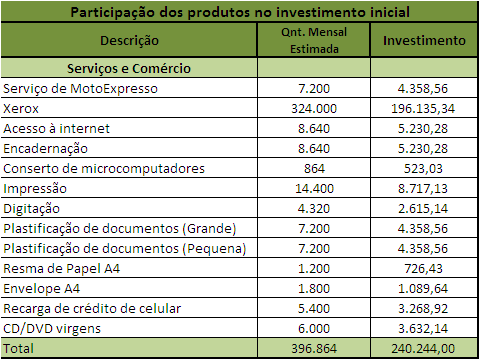 Participação dos produtos no investimento inicial

| Descrição | Qnt. Mensal Estimada | Investimento |
|---|---|---|
| Serviços e Comércio | | |
| Serviço de MotoExpresso | 7.200 | 4.358,56 |
| Xerox | 324.000 | 196.135,34 |
| Acesso à internet | 8.640 | 5.230,28 |
| Encadernação | 8.640 | 5.230,28 |
| Conserto de microcomputadores | 864 | 523,03 |
| Impressão | 14.400 | 8.717,13 |
| Digitação | 4.320 | 2.615,14 |
| Plastificação de documentos (Grande) | 7.200 | 4.358,56 |
| Plastificação de documentos (Pequena) | 7.200 | 4.358,56 |
| Resma de Papel A4 | 1.200 | 726,43 |
| Envelope A4 | 1.800 | 1.089,64 |
| Recarga de crédito de celular | 5.400 | 3.268,92 |
| CD/DVD virgens | 6.000 | 3.632,14 |
| Total | 396.864 | 240.244,00 |